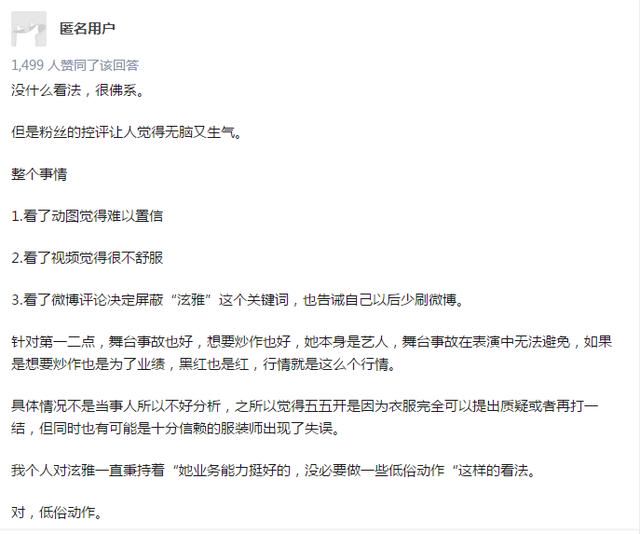 匿名用户

1,499 人赞同了该回答

没什么看法，很佛系。

但是粉丝的控评让人觉得无脑又生气。

整个事情

1.看了动图觉得难以置信

2.看了视频觉得很不舒服

3.看了微博评论决定屏蔽“泫雅”这个关键词，也告诫自己以后少刷微博。

针对第一二点，舞台事故也好，想要炒作也好，她本身是艺人，舞台事故在表演中无法避免，如果是想要炒作也是为了业绩，黑红也是红，行情就是这么个行情。

具体情况不是当事人所以不好分析，之所以觉得五五开是因为衣服完全可以提出质疑或者再打一结，但同时也有可能是十分信赖的服装师出现了失误。

我个人对泫雅一直秉持着“她业务能力挺好的，没必要做一些低俗动作“这样的看法。

对，低俗动作。